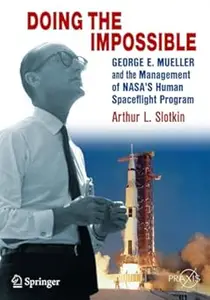 DOING THE IMPOSSIBLE

GEORGE E. MUELLER and the Management of NASA'S Human Spaceflight Program

Arthur L. Slotkin

Springer

PRAXIS